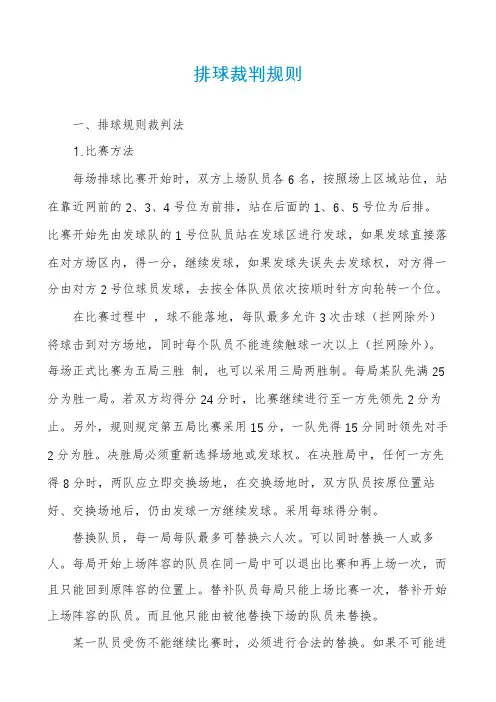 排球裁判规则

一、排球规则裁判法

1.比赛方法

每场排球比赛开始时，双方上场队员各 6 名，按照场上区域站位，站在靠近网前的 2、3、4 号位为前排，站在后面的 1、6、5 号位为后排。比赛开始先由发球队的 1 号位队员站在发球区进行发球，如果发球直接落在对方场区内，得一分，继续发球，如果发球失误失去发球权，对方得一分由对方 2 号位球员发球，去按全体队员依次按顺时针方向轮转一个位。

在比赛过程中 ，球不能落地，每队最多允许 3 次击球（拦网除外）将球击到对方场地，同时每个队员不能连续触球一次以上（拦网除外）。每场正式比赛为五局三胜 制，也可以采用三局两胜制。每局某队先满 25 分为胜一局。若双方均得分 24 分时，比赛继续进行至一方先领先 2 分为止。另外，规则规定第五局比赛采用 15 分，一队先得 15 分同时领先对手 2 分为胜。决胜局必须重新选择场地或发球权。在决胜局中，任何一方先得 8 分时，两队应立即交换场地，在交换场地时，双方队员按原位置站好、交换场地后，仍由发球一方继续发球。采用每球得分制。

替换队员，每一局每队最多可替换六人次。可以同时替换一人或多人。每局开始上场阵容的队员在同一局中可以退出比赛和再上场一次，而且只能回到原阵容的位置上。替补队员每局只能上场比赛一次，替补开始上场阵容的队员。而且他只能由被他替换下场的队员来替换。

某一队员受伤不能继续比赛时，必须进行合法的替换。如果不可能进